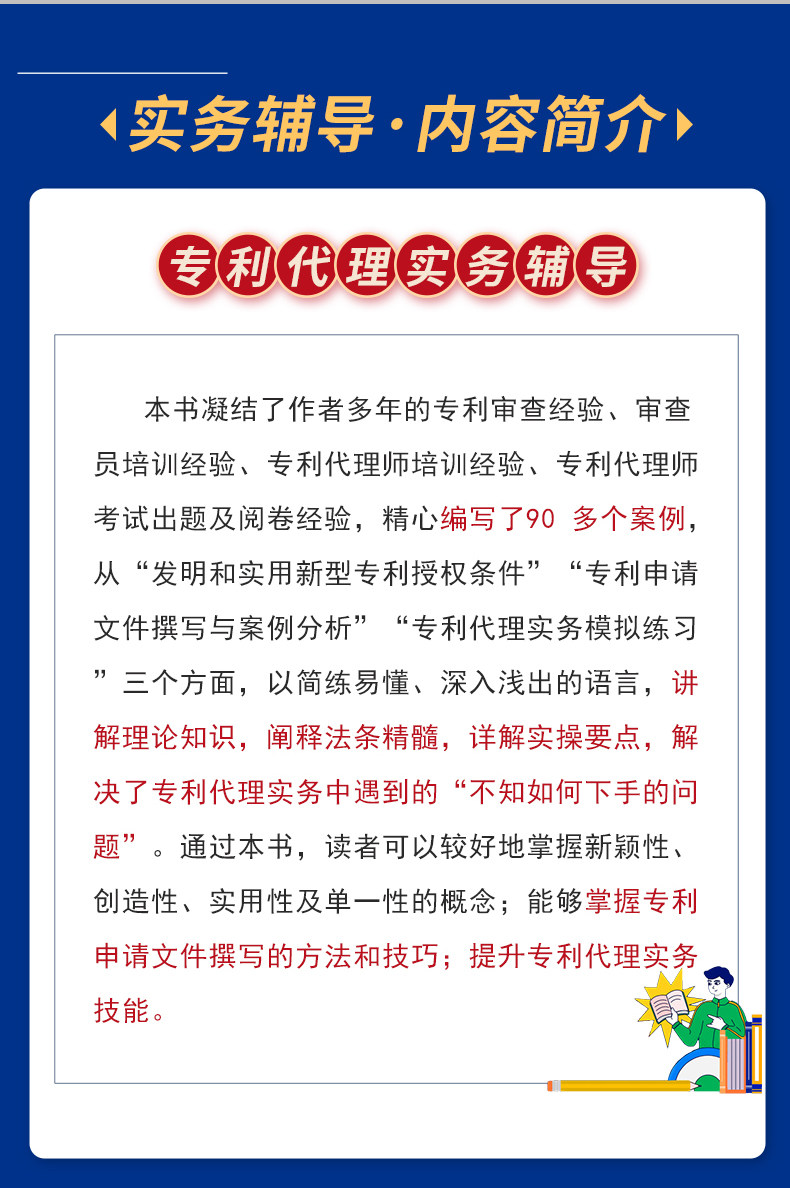 实务辅导·内容简介

专利代理实务辅导

本书凝结了作者多年的专利审查经验、审查员培训经验、专利代理师培训经验、专利代理师考试出题及阅卷经验，精心编写了90多个案例，从“发明和实用新型专利授权条件”“专利申请文件撰写与案例分析”“专利代理实务模拟练习”三个方面，以简练易懂、深入浅出的语言，讲解理论知识，阐释法条精髓，详解实操要点，解决了专利代理实务中遇到的“不知如何下手的问题”。通过本书，读者可以较好地掌握新颖性、创造性、实用性及单一性的概念；能够掌握专利申请文件撰写的方法和技巧；提升专利代理实务技能。